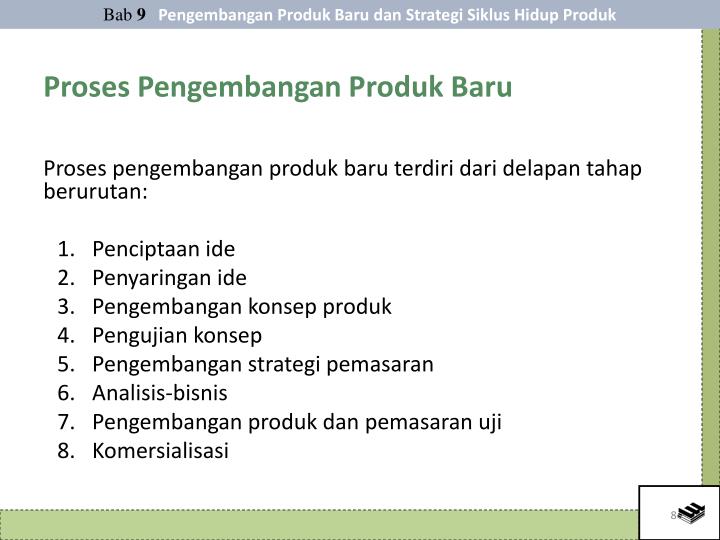 Bab 9 Pengembangan Produk Baru dan Strategi Siklus Hidup Produk

Proses Pengembangan Produk Baru

Proses pengembangan produk baru terdiri dari delapan tahap berurutan:

1. Penciptaan ide
2. Penyaringan ide
3. Pengembangan konsep produk
4. Pengujian konsep
5. Pengembangan strategi pemasaran
6. Analisis-bisnis
7. Pengembangan produk dan pemasaran uji
8. Komersialisasi

8